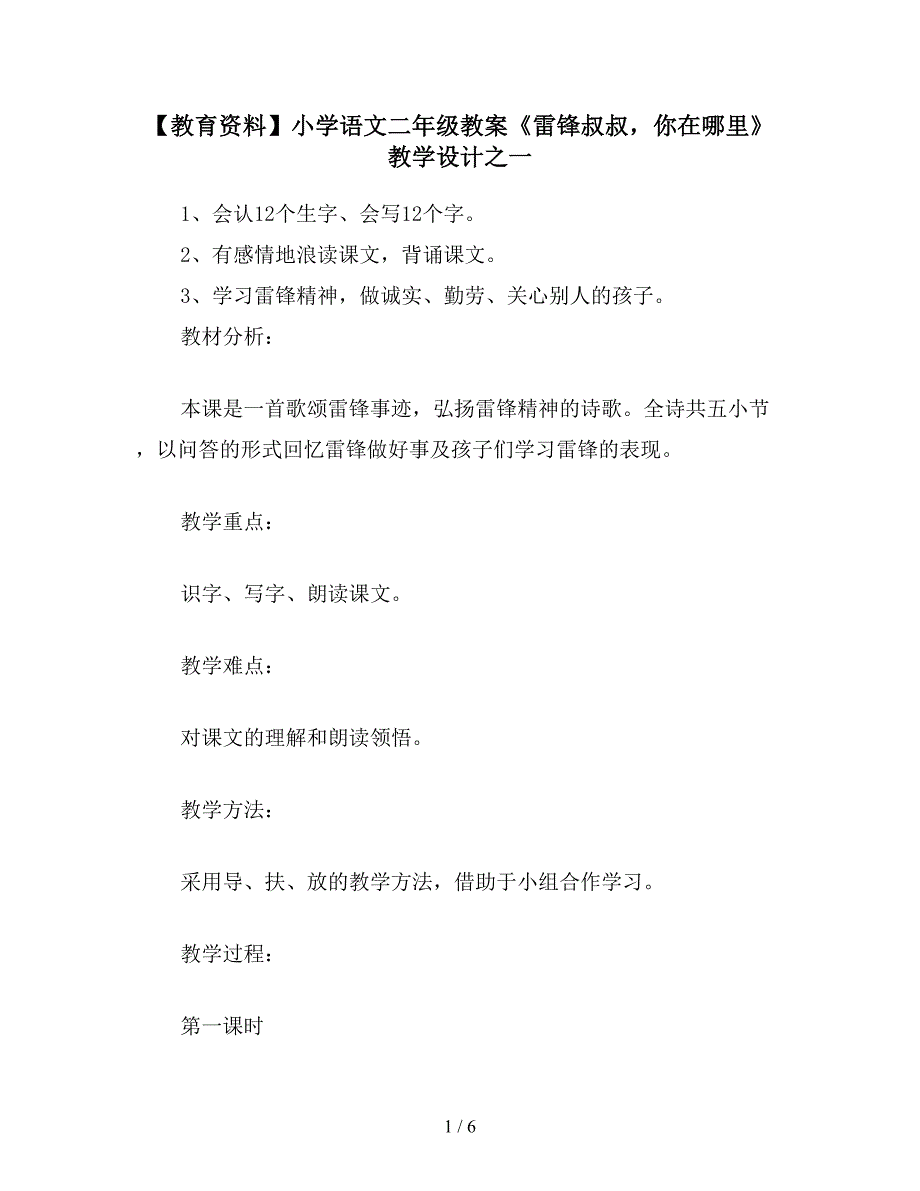 【教育资料】小学语文二年级教案《雷锋叔叔，你在哪里》教学设计之一

1、会认12个生字、会写12个字。

2、有感情地浪读课文，背诵课文。

3、学习雷锋精神，做诚实、勤劳、关心别人的孩子。

教材分析：

本课是一首歌颂雷锋事迹，弘扬雷锋精神的诗歌。全诗共五小节，以问答的形式回忆雷锋做好事及孩子们学习雷锋的表现。

教学重点：

识字、写字、朗读课文。

教学难点：

对课文的理解和朗读领悟。

教学方法：

采用导、扶、放的教学方法，借助于小组合作学习。

教学过程：

第一课时

1 / 6